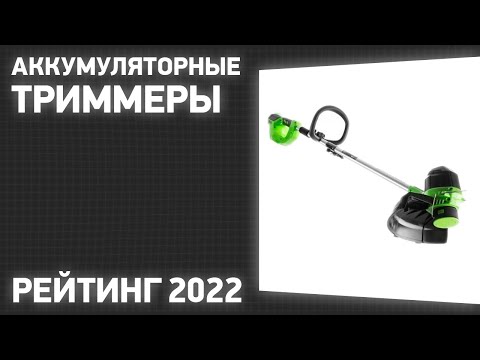 АККУМУЛЯТОРНЫЕ
ТРИММЕРЫ

РЕЙТИНГ 2022